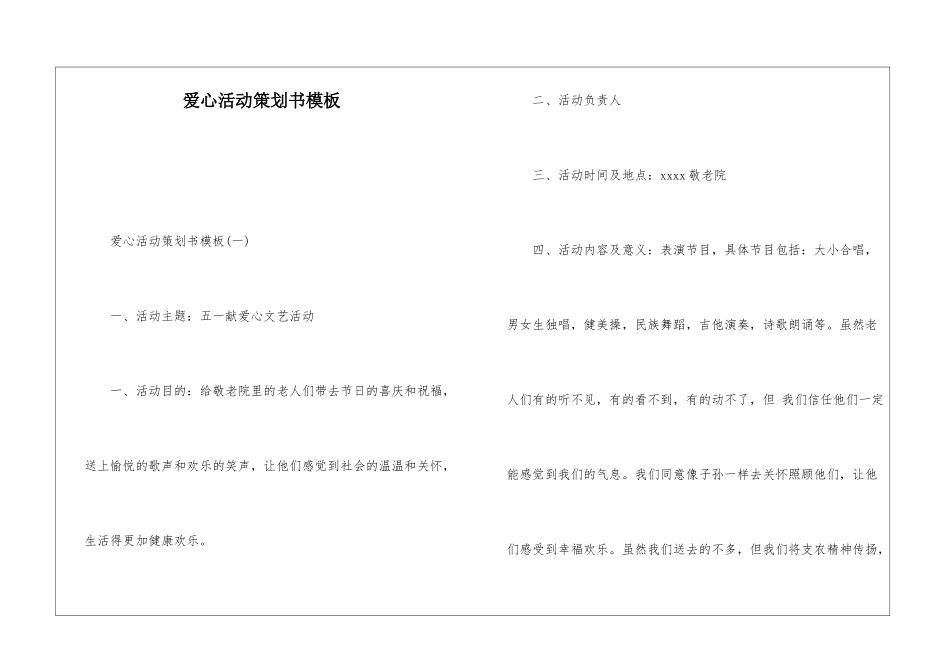 爱心活动策划书模板

爱心活动策划书模板(一)

一、活动主题：五一献爱心文艺活动

一、活动目的：给敬老院里的老人们带去节日的喜庆和祝福，送上愉悦的歌声和欢乐的笑声，让他们感觉到社会的温温和关怀，生活得更加健康欢乐。

二、活动负责人

三、活动时间及地点：xxxx敬老院

四、活动内容及意义：表演节目，具体节目包括：大小合唱，男女生独唱，健美操，民族舞蹈，吉他演奏，诗歌朗诵等。虽然老人们有的听不见，有的看不到，有的动不了，但 我们信任他们一定能感觉到我们的气息。我们同意像子孙一样去关怀照顾他们，让他们感受到幸福欢乐。虽然我们送去的不多，但我们将支农精神传扬，